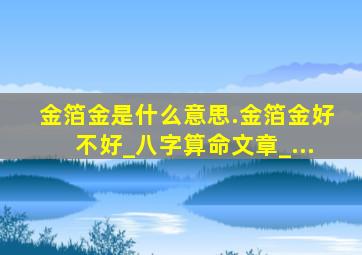 金箔金是什么意思.金箔金好不好_八字算命文章_...